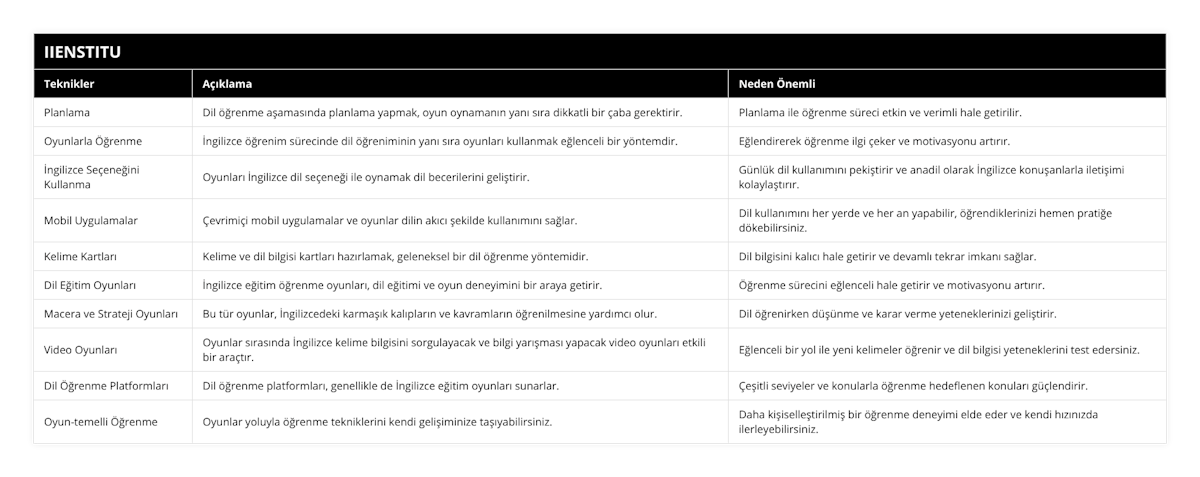 IIENSTITU

| Teknikler | Açıklama | Neden Önemli |
|---|---|---|
| Planlama | Dil öğrenme aşamasında planlama yapmak, oyun oynamanın yanı sıra dikkatli bir çaba gerektirir. | Planlama ile öğrenme süreci etkin ve verimli hale getirilir. |
| Oyunlarla Öğrenme | İngilizce öğrenim sürecinde dil öğreniminin yanı sıra oyunları kullanmak eğlenceli bir yöntemdir. | Eğlendirerek öğrenme ilgi çeker ve motivasyonu artırır. |
| İngilizce Seçeneğini Kullanma | Oyunları İngilizce dil seçeneği ile oynamak dil becerilerini geliştirir. | Günlük dil kullanımını pekiştirir ve anadil olarak İngilizce konuşanlarla iletişimi kolaylaştırır. |
| Mobil Uygulamalar | Çevrimiçi mobil uygulamalar ve oyunlar dilin akıcı şekilde kullanımını sağlar. | Dil kullanımını her yerde ve her an yapabilir, öğrendiklerinizi hemen pratiğe dökebilirsiniz. |
| Kelime Kartları | Kelime ve dil bilgisi kartları hazırlamak, geleneksel bir dil öğrenme yöntemidir. | Dil bilgisini kalıcı hale getirir ve devamlı tekrar imkanı sağlar. |
| Dil Eğitim Oyunları | İngilizce eğitim öğrenme oyunları, dil eğitimi ve oyun deneyimini bir araya getirir. | Öğrenme sürecini eğlenceli hale getirir ve motivasyonu artırır. |
| Macera ve Strateji Oyunları | Bu tür oyunlar, İngilizcedeki karmaşık kalıpların ve kavramların öğrenilmesine yardımcı olur. | Dil öğrenirken düşünme ve karar verme yeteneklerinizi geliştirir. |
| Video Oyunları | Oyunlar sırasında İngilizce kelime bilgisini sorgulayacak ve bilgi yarışması yapacak video oyunları etkili bir araçtır. | Eğlenceli bir yol ile yeni kelimeler öğrenir ve dil bilgisi yeteneklerini test edersiniz. |
| Dil Öğrenme Platformları | Dil öğrenme platformları, genellikle de İngilizce eğitim oyunları sunarlar. | Çeşitli seviyeler ve konularla öğrenme hedeflenen konuları güçlendirir. |
| Oyun-temelli Öğrenme | Oyunlar yoluyla öğrenme tekniklerini kendi gelişiminize taşıyabilirsiniz. | Daha kişiselleştirilmiş bir öğrenme deneyimi elde eder ve kendi hızınızda ilerleyebilirsiniz. |